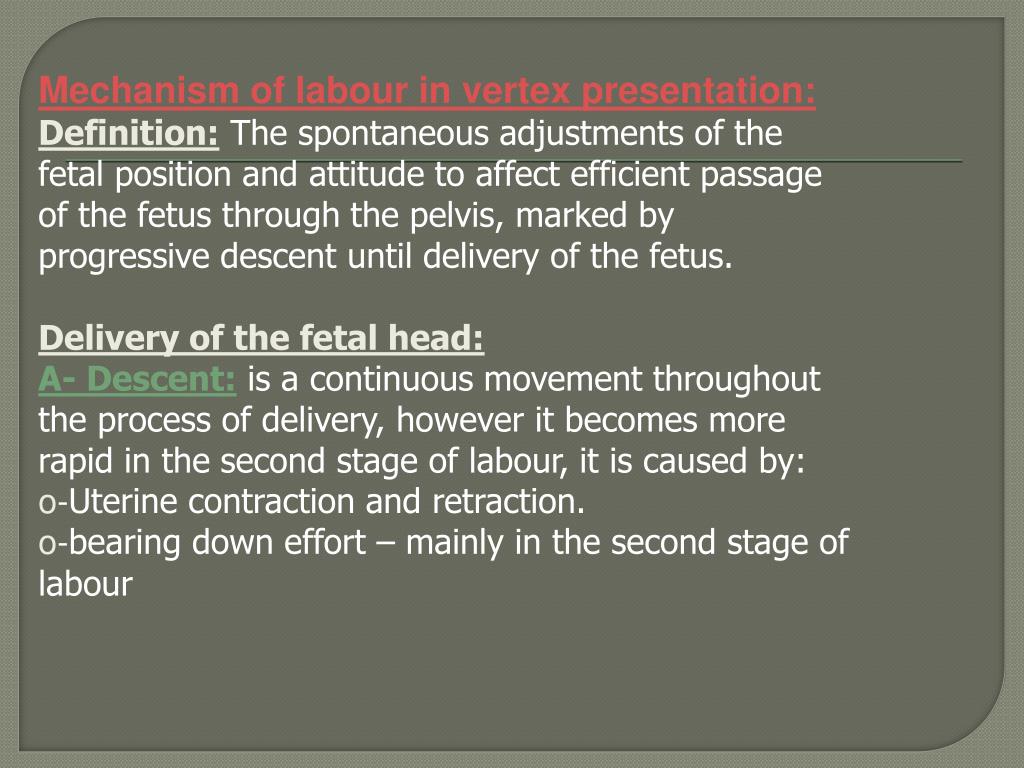 Mechanism of labour in vertex presentation:
Definition: The spontaneous adjustments of the fetal position and attitude to affect efficient passage of the fetus through the pelvis, marked by progressive descent until delivery of the fetus.

Delivery of the fetal head:
A- Descent: is a continuous movement throughout the process of delivery, however it becomes more rapid in the second stage of labour, it is caused by:
o-Uterine contraction and retraction.
o-bearing down effort – mainly in the second stage of labour